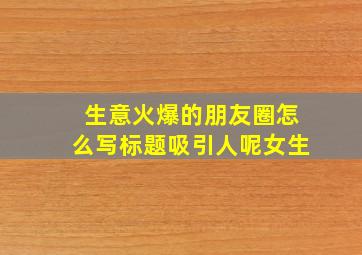 生意火爆的朋友圈怎么写标题吸引人呢女生